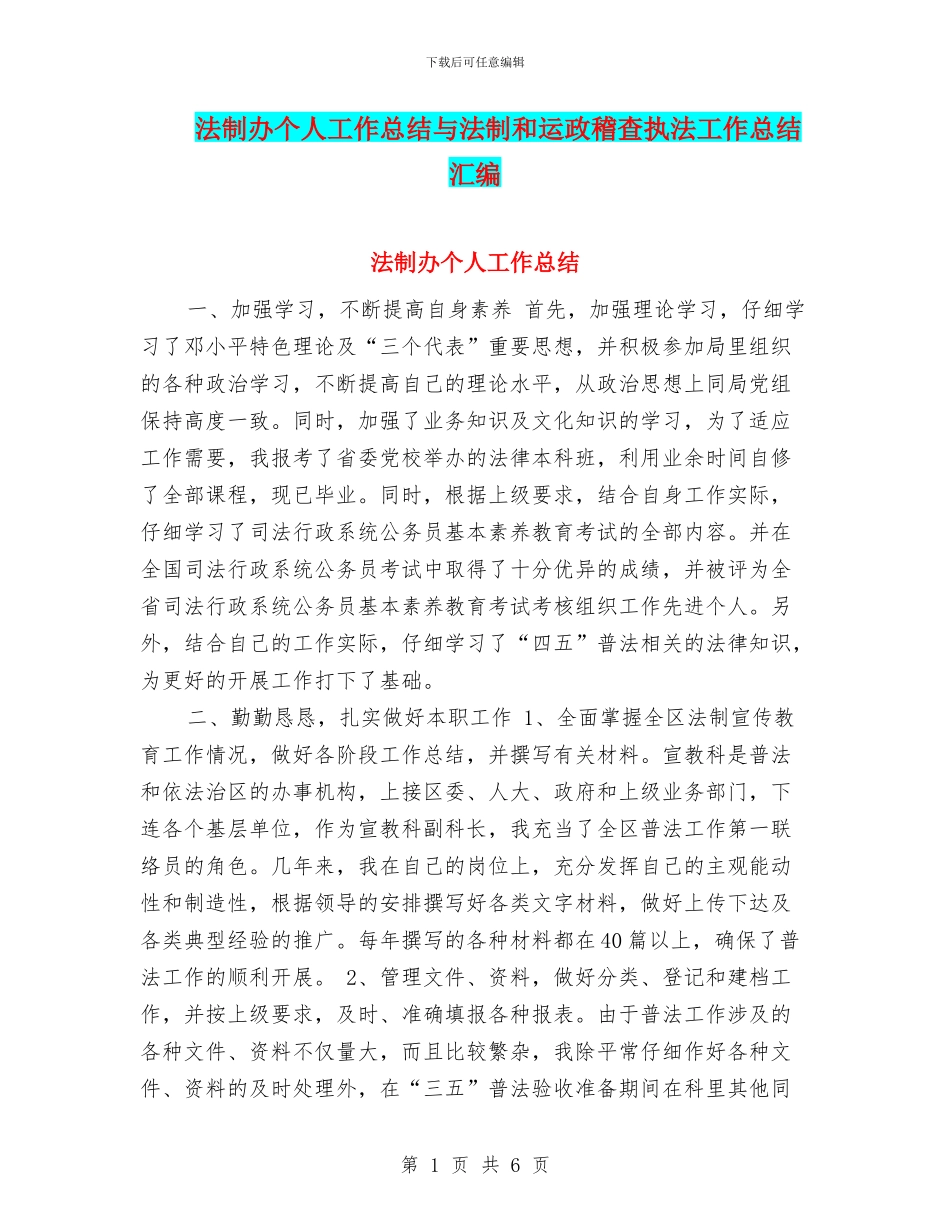 下载后可任意编辑

法制办个人工作总结与法制和运政稽查执法工作总结汇编

法制办个人工作总结

一、加强学习，不断提高自身素养 首先，加强理论学习，仔细学习了邓小平特色理论及“三个代表”重要思想，并积极参加局里组织的各种政治学习，不断提高自己的理论水平，从政治思想上同局党组保持高度一致。同时，加强了业务知识及文化知识的学习，为了适应工作需要，我报考了省委党校举办的法律本科班，利用业余时间自修了全部课程，现已毕业。同时，根据上级要求，结合自身工作实际，仔细学习了司法行政系统公务员基本素养教育考试的全部内容。并在全国司法行政系统公务员考试中取得了十分优异的成绩，并被评为全省司法行政系统公务员基本素养教育考试考核组织工作先进个人。另外，结合自己的工作实际，仔细学习了“四五”普法相关的法律知识，为更好的开展工作打下了基础。

二、勤勤恳恳，扎实做好本职工作 1、全面掌握全区法制宣传教育工作情况，做好各阶段工作总结，并撰写有关材料。宣教科是普法和依法治区的办事机构，上接区委、人大、政府和上级业务部门，下连各个基层单位，作为宣教科副科长，我充当了全区普法工作第一联络员的角色。几年来，我在自己的岗位上，充分发挥自己的主观能动性和制造性，根据领导的安排撰写好各类文字材料，做好上传下达及各类典型经验的推广。每年撰写的各种材料都在40篇以上，确保了普法工作的顺利开展。 2、管理文件、资料，做好分类、登记和建档工作，并按上级要求，及时、准确填报各种报表。由于普法工作涉及的各种文件、资料不仅量大，而且比较繁杂，我除平常仔细作好各种文件、资料的及时处理外，在“三五”普法验收准备期间在科里其他同

第 1 页 共 6 页